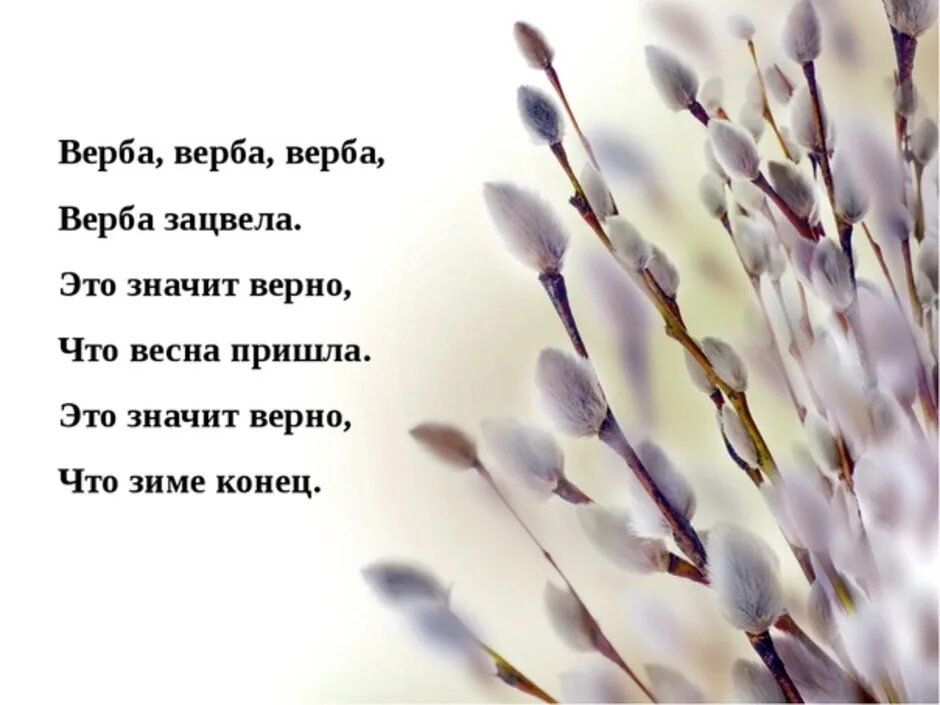 Верба, верба, верба,

Верба зацвела.

Это значит верно,

Что весна пришла.

Это значит верно,

Что зиме конец.